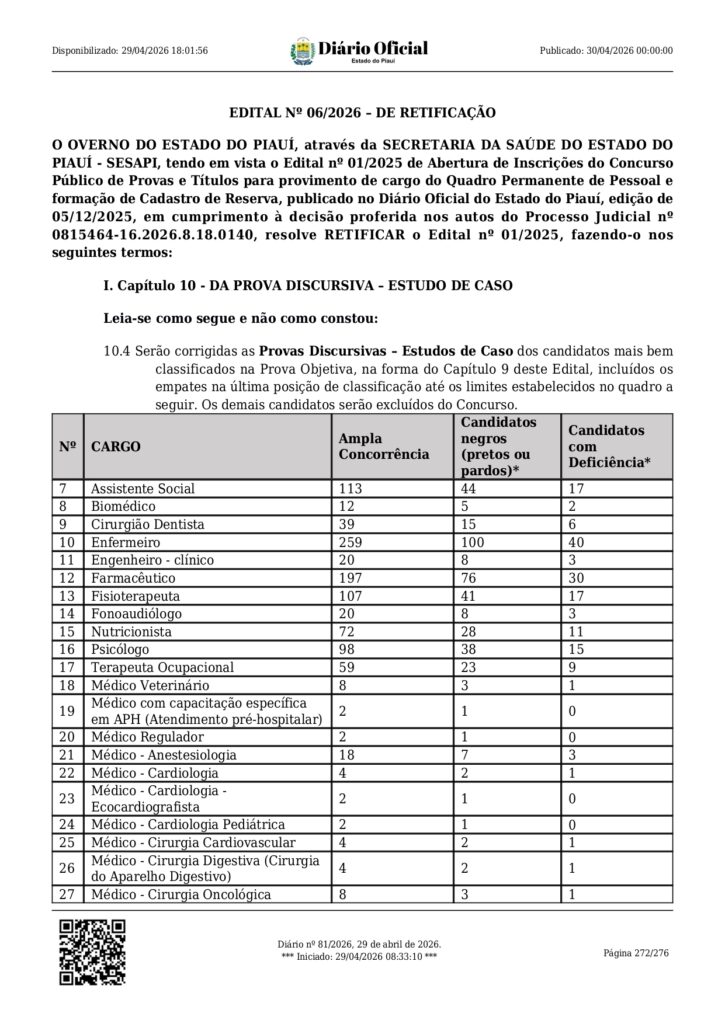 Disponibilizado: 29/04/2026 18:01:56

Diário Oficial
Estado do Piauí

Publicado: 30/04/2026 00:00:00

EDITAL Nº 06/2026 – DE RETIFICAÇÃO

O OVERNO DO ESTADO DO PIAUÍ, através da SECRETARIA DA SAÚDE DO ESTADO DO PIAUÍ - SESAPI, tendo em vista o Edital nº 01/2025 de Abertura de Inscrições do Concurso Público de Provas e Títulos para provimento de cargo do Quadro Permanente de Pessoal e formação de Cadastro de Reserva, publicado no Diário Oficial do Estado do Piauí, edição de 05/12/2025, em cumprimento à decisão proferida nos autos do Processo Judicial nº 0815464-16.2026.8.18.0140, resolve RETIFICAR o Edital nº 01/2025, fazendo-o nos seguintes termos:

I. Capítulo 10 - DA PROVA DISCURSIVA – ESTUDO DE CASO

Leia-se como segue e não como constou:

10.4 Serão corrigidas as Provas Discursivas – Estudos de Caso dos candidatos mais bem classificados na Prova Objetiva, na forma do Capítulo 9 deste Edital, incluídos os empates na última posição de classificação até os limites estabelecidos no quadro a seguir. Os demais candidatos serão excluídos do Concurso.

| Nº | CARGO | Ampla Concorrência | Candidatos negros (pretos ou pardos)* | Candidatos com Deficiência* |
|---|---|---|---|---|
| 7 | Assistente Social | 113 | 44 | 17 |
| 8 | Biomédico | 12 | 5 | 2 |
| 9 | Cirurgião Dentista | 39 | 15 | 6 |
| 10 | Enfermeiro | 259 | 100 | 40 |
| 11 | Engenheiro - clínico | 20 | 8 | 3 |
| 12 | Farmacêutico | 197 | 76 | 30 |
| 13 | Fisioterapeuta | 107 | 41 | 17 |
| 14 | Fonoaudiólogo | 20 | 8 | 3 |
| 15 | Nutricionista | 72 | 28 | 11 |
| 16 | Psicólogo | 98 | 38 | 15 |
| 17 | Terapeuta Ocupacional | 59 | 23 | 9 |
| 18 | Médico Veterinário | 8 | 3 | 1 |
| 19 | Médico com capacitação específica em APH (Atendimento pré-hospitalar) | 2 | 1 | 0 |
| 20 | Médico Regulador | 2 | 1 | 0 |
| 21 | Médico - Anestesiologia | 18 | 7 | 3 |
| 22 | Médico - Cardiologia | 4 | 2 | 1 |
| 23 | Médico - Cardiologia - Ecocardiografista | 2 | 1 | 0 |
| 24 | Médico - Cardiologia Pediátrica | 2 | 1 | 0 |
| 25 | Médico - Cirurgia Cardiovascular | 4 | 2 | 1 |
| 26 | Médico - Cirurgia Digestiva (Cirurgia do Aparelho Digestivo) | 4 | 2 | 1 |
| 27 | Médico - Cirurgia Oncológica | 8 | 3 | 1 |

Diário nº 81/2026, 29 de abril de 2026.
*** Iniciado: 29/04/2026 08:33:10 ***

Página 272/276